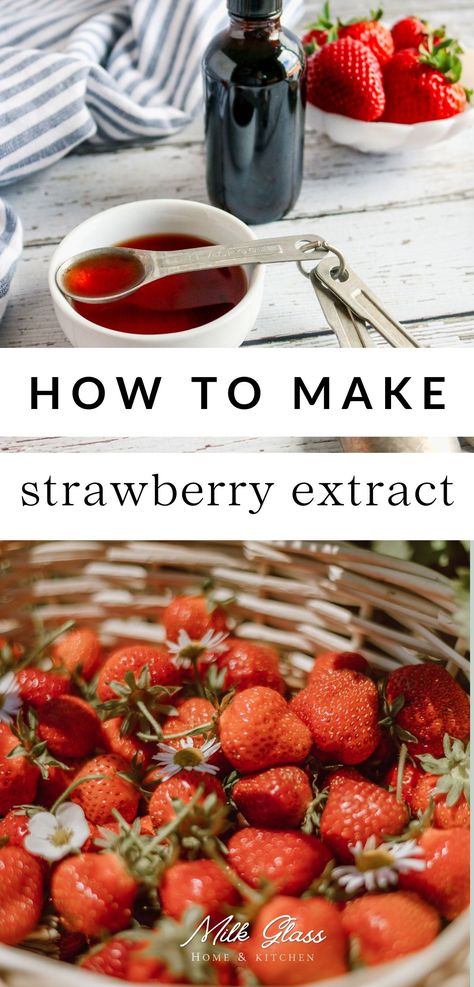 HOW TO MAKE

strawberry extract

Milk Glass
HOME & KITCHEN